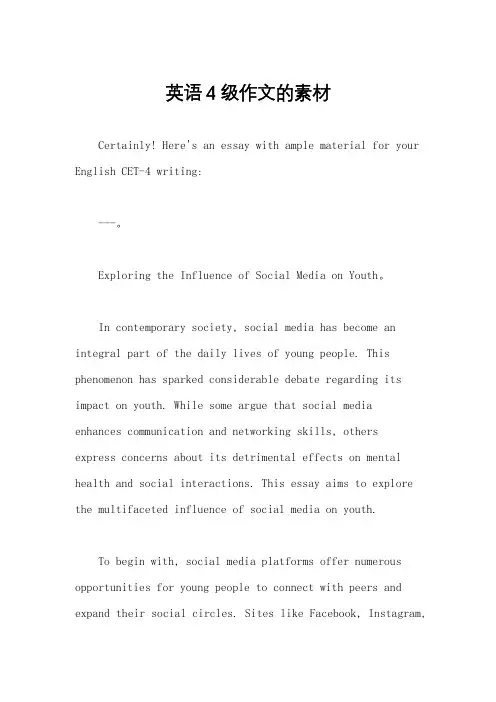 英语4级作文的素材

Certainly! Here's an essay with ample material for your English CET-4 writing:

---。

Exploring the Influence of Social Media on Youth。

In contemporary society, social media has become an integral part of the daily lives of young people. This phenomenon has sparked considerable debate regarding its impact on youth. While some argue that social media enhances communication and networking skills, others express concerns about its detrimental effects on mental health and social interactions. This essay aims to explore the multifaceted influence of social media on youth.

To begin with, social media platforms offer numerous opportunities for young people to connect with peers and expand their social circles. Sites like Facebook, Instagram,